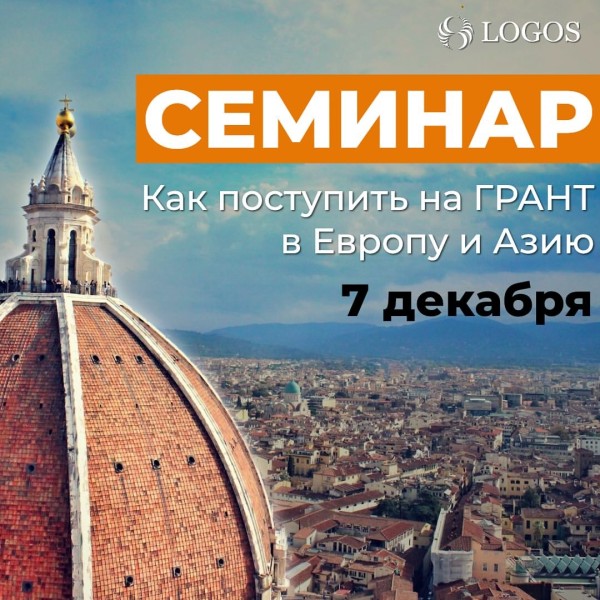 LOGOS

СЕМИНАР

Как поступить на ГРАНТ в Европу и Азию

7 декабря